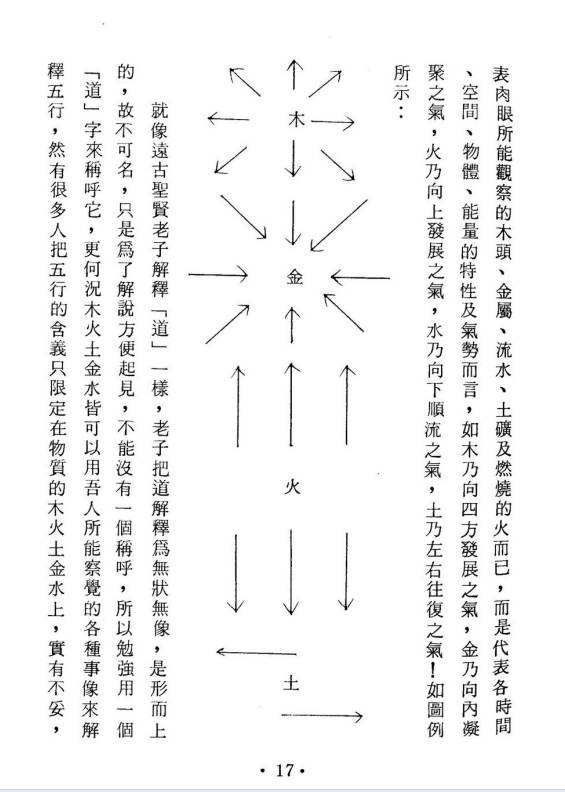 表肉眼所能觀察的木頭、金屬、流水、土礦及燃燒的火而已，而是代表各時間、空間、物體、能量的特性及氣勢而言，如木乃向四方發展之氣，金乃向內凝聚之氣，火乃向上發展之氣，水乃向下順流之氣，土乃左右往復之氣！如圖例所示：

木

金

火

土

就像遠古聖賢老子解釋「道」一樣，老子把道解釋爲無狀無像，是形而上的，故不可名，只是爲了解說方便起見，不能沒有一個稱呼，所以勉強用一個「道」字來稱呼它，更何況木火土金水皆可以用吾人所能察覺的各種事像來解釋五行，然有很多人把五行的含義只限定在物質的木火土金水上，實有不妥，

• 17 •